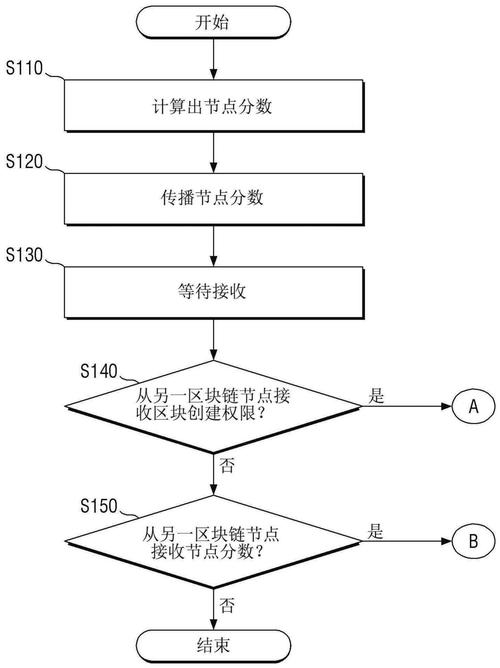 开始

S110

计算出节点分数

S120

传播节点分数

S130

等待接收

S140

从另一区块链节点接收区块创建权限？

是

A

否

S150

从另一区块链节点接收节点分数？

是

B

否

结束